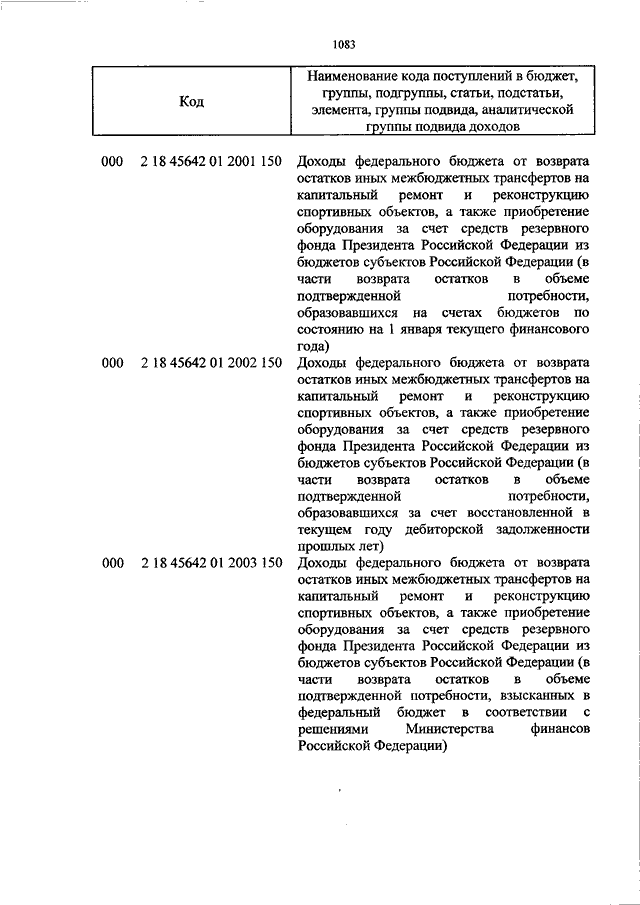 1083

| Код | Наименование кода поступлений в бюджет, группы, подгруппы, статьи, подстатьи, элемента, группы подвида, аналитической группы подвида доходов |
|---|---|
| 000 2 18 45642 01 2001 150 | Доходы федерального бюджета от возврата остатков иных межбюджетных трансфертов на капитальный ремонт и реконструкцию спортивных объектов, а также приобретение оборудования за счет средств резервного фонда Президента Российской Федерации из бюджетов субъектов Российской Федерации (в части возврата остатков в объеме подтвержденной потребности, образовавшихся на счетах бюджетов по состоянию на 1 января текущего финансового года) |
| 000 2 18 45642 01 2002 150 | Доходы федерального бюджета от возврата остатков иных межбюджетных трансфертов на капитальный ремонт и реконструкцию спортивных объектов, а также приобретение оборудования за счет средств резервного фонда Президента Российской Федерации из бюджетов субъектов Российской Федерации (в части возврата остатков в объеме подтвержденной потребности, образовавшихся за счет восстановленной в текущем году дебиторской задолженности прошлых лет) |
| 000 2 18 45642 01 2003 150 | Доходы федерального бюджета от возврата остатков иных межбюджетных трансфертов на капитальный ремонт и реконструкцию спортивных объектов, а также приобретение оборудования за счет средств резервного фонда Президента Российской Федерации из бюджетов субъектов Российской Федерации (в части возврата остатков в объеме подтвержденной потребности, взысканных в федеральный бюджет в соответствии с решениями Министерства финансов Российской Федерации) |